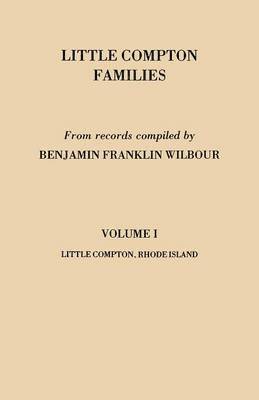 LITTLE COMPTON
FAMILIES

From records compiled by
BENJAMIN FRANKLIN WILBOUR

VOLUME I
LITTLE COMPTON, RHODE ISLAND